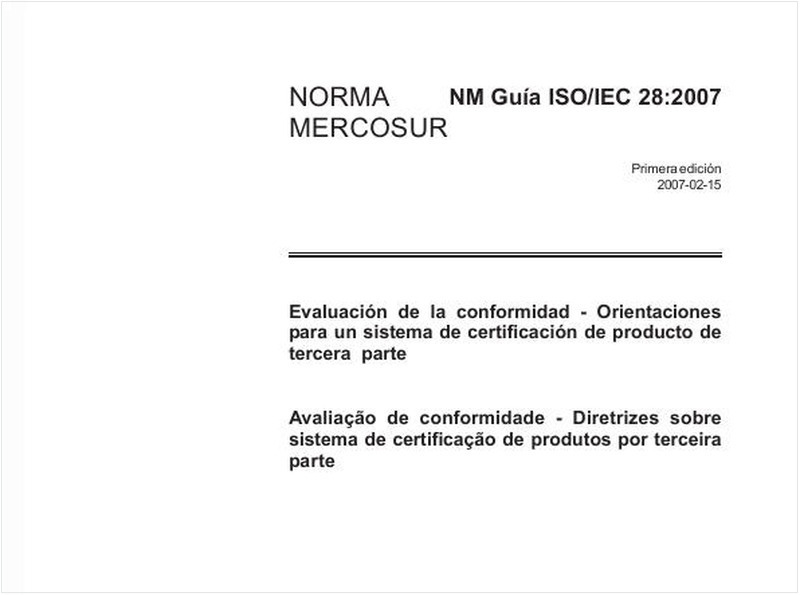 NORMA MERCOSUR

NM Guía ISO/IEC 28:2007

Primera edición
2007-02-15

Evaluación de la conformidad - Orientaciones para un sistema de certificación de producto de tercera parte

Avaliação de conformidade - Diretrizes sobre sistema de certificação de produtos por terceira parte